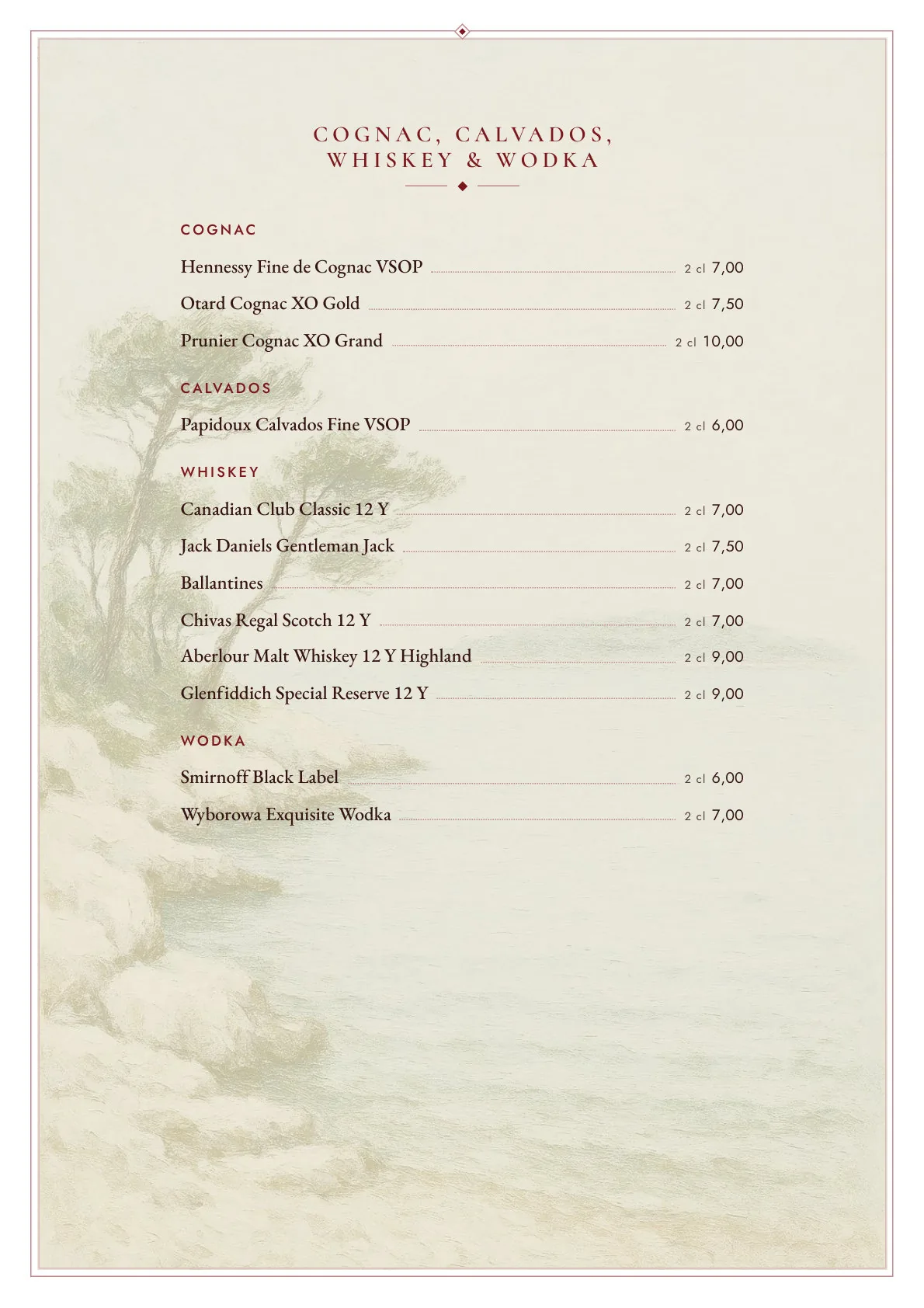 COGNAC, CALVADOS,
WHISKEY & WODKA

COGNAC

Hennessy Fine de Cognac VSOP 2 cl 7,00

Otard Cognac XO Gold 2 cl 7,50

Prunier Cognac XO Grand 2 cl 10,00

CALVADOS

Papidoux Calvados Fine VSOP 2 cl 6,00

WHISKEY

Canadian Club Classic 12 Y 2 cl 7,00

Jack Daniels Gentleman Jack 2 cl 7,50

Ballantines 2 cl 7,00

Chivas Regal Scotch 12 Y 2 cl 7,00

Aberlour Malt Whiskey 12 Y Highland 2 cl 9,00

Glenfiddich Special Reserve 12 Y 2 cl 9,00

WODKA

Smirnoff Black Label 2 cl 6,00

Wyborowa Exquisite Wodka 2 cl 7,00